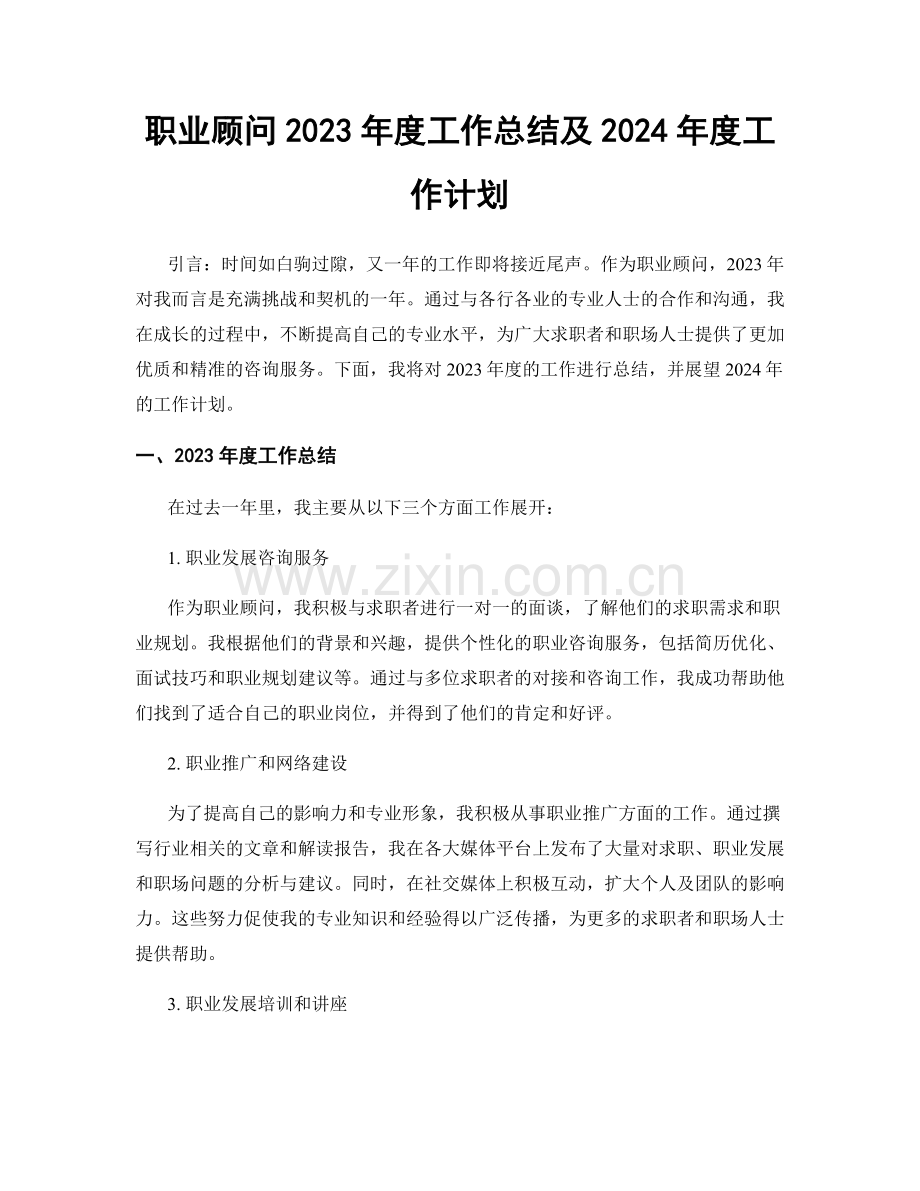 职业顾问2023年度工作总结及2024年度工作计划

引言：时间如白驹过隙，又一年的工作即将接近尾声。作为职业顾问，2023年对我而言是充满挑战和契机的一年。通过与各行各业的专业人士的合作和沟通，我在成长的过程中，不断提高自己的专业水平，为广大求职者和职场人士提供了更加优质和精准的咨询服务。下面，我将对2023年度的工作进行总结，并展望2024年的工作计划。

一、2023年度工作总结

在过去一年里，我主要从以下三个方面工作展开：

1.职业发展咨询服务

作为职业顾问，我积极与求职者进行一对一的面谈，了解他们的求职需求和职业规划。我根据他们的背景和兴趣，提供个性化的职业咨询服务，包括简历优化、面试技巧和职业规划建议等。通过与多位求职者的对接和咨询工作，我成功帮助他们找到了适合自己的职业岗位，并得到了他们的肯定和好评。

2.职业推广和网络建设

为了提高自己的影响力和专业形象，我积极从事职业推广方面的工作。通过撰写行业相关的文章和解读报告，我在各大媒体平台上发布了大量对求职、职业发展和职场问题的分析与建议。同时，在社交媒体上积极互动，扩大个人及团队的影响力。这些努力促使我的专业知识和经验得以广泛传播，为更多的求职者和职场人士提供帮助。

3.职业发展培训和讲座

www.zixin.com.cn